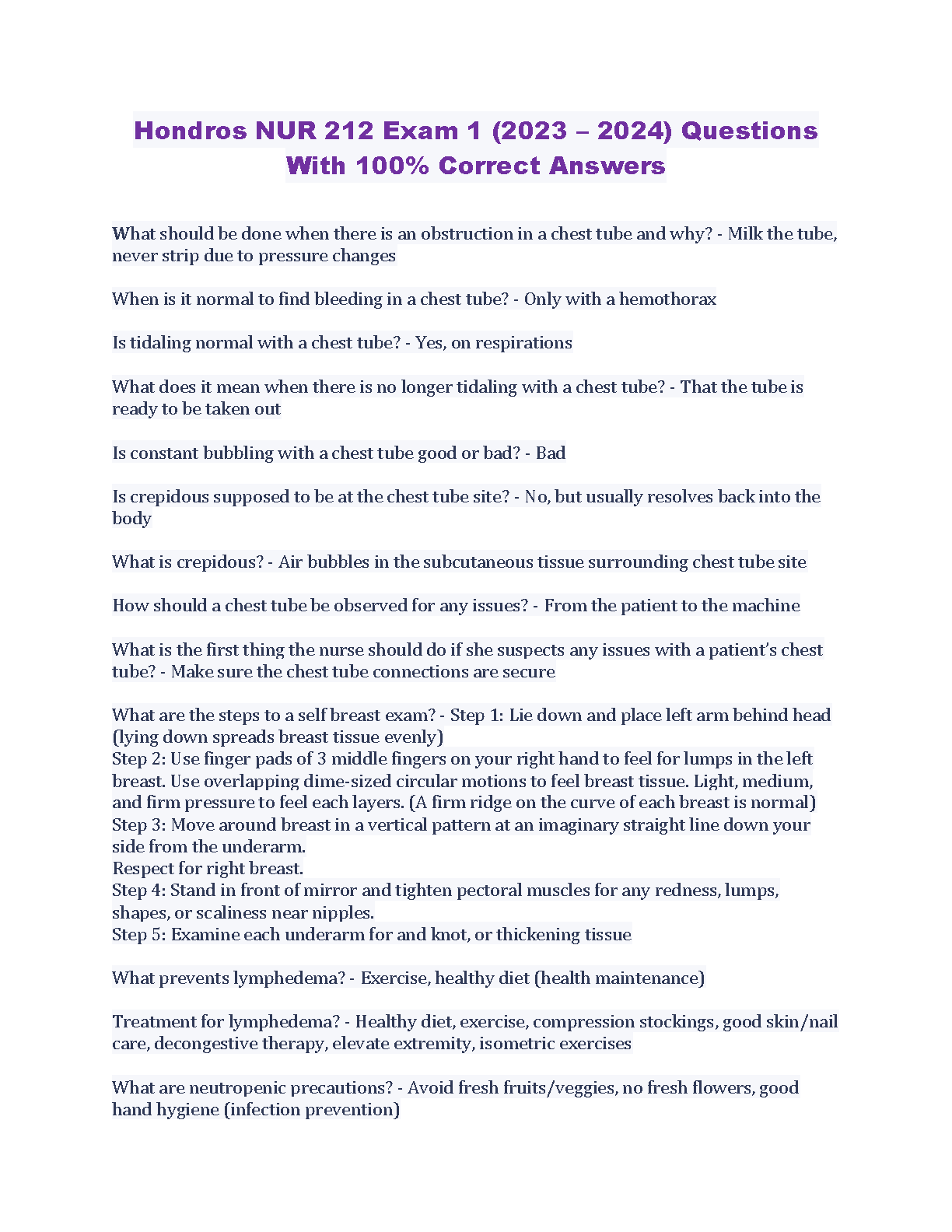 Hondros NUR 212 Exam 1 (2023 – 2024) Questions With 100% Correct Answers

What should be done when there is an obstruction in a chest tube and why? - Milk the tube, never strip due to pressure changes

When is it normal to find bleeding in a chest tube? - Only with a hemothorax

Is tidaling normal with a chest tube? - Yes, on respirations

What does it mean when there is no longer tidaling with a chest tube? - That the tube is ready to be taken out

Is constant bubbling with a chest tube good or bad? - Bad

Is crepidous supposed to be at the chest tube site? - No, but usually resolves back into the body

What is crepidous? - Air bubbles in the subcutaneous tissue surrounding chest tube site

How should a chest tube be observed for any issues? - From the patient to the machine

What is the first thing the nurse should do if she suspects any issues with a patient's chest tube? - Make sure the chest tube connections are secure

What are the steps to a self breast exam? - Step 1: Lie down and place left arm behind head (lying down spreads breast tissue evenly)
Step 2: Use finger pads of 3 middle fingers on your right hand to feel for lumps in the left breast. Use overlapping dime-sized circular motions to feel breast tissue. Light, medium, and firm pressure to feel each layers. (A firm ridge on the curve of each breast is normal)
Step 3: Move around breast in a vertical pattern at an imaginary straight line down your side from the underarm.
Respect for right breast.
Step 4: Stand in front of mirror and tighten pectoral muscles for any redness, lumps, shapes, or scaliness near nipples.
Step 5: Examine each underarm for and knot, or thickening tissue

What prevents lymphedema? - Exercise, healthy diet (health maintenance)

Treatment for lymphedema? - Healthy diet, exercise, compression stockings, good skin/nail care, decongestive therapy, elevate extremity, isometric exercises

What are neutropenic precautions? - Avoid fresh fruits/veggies, no fresh flowers, good hand hygiene (infection prevention)